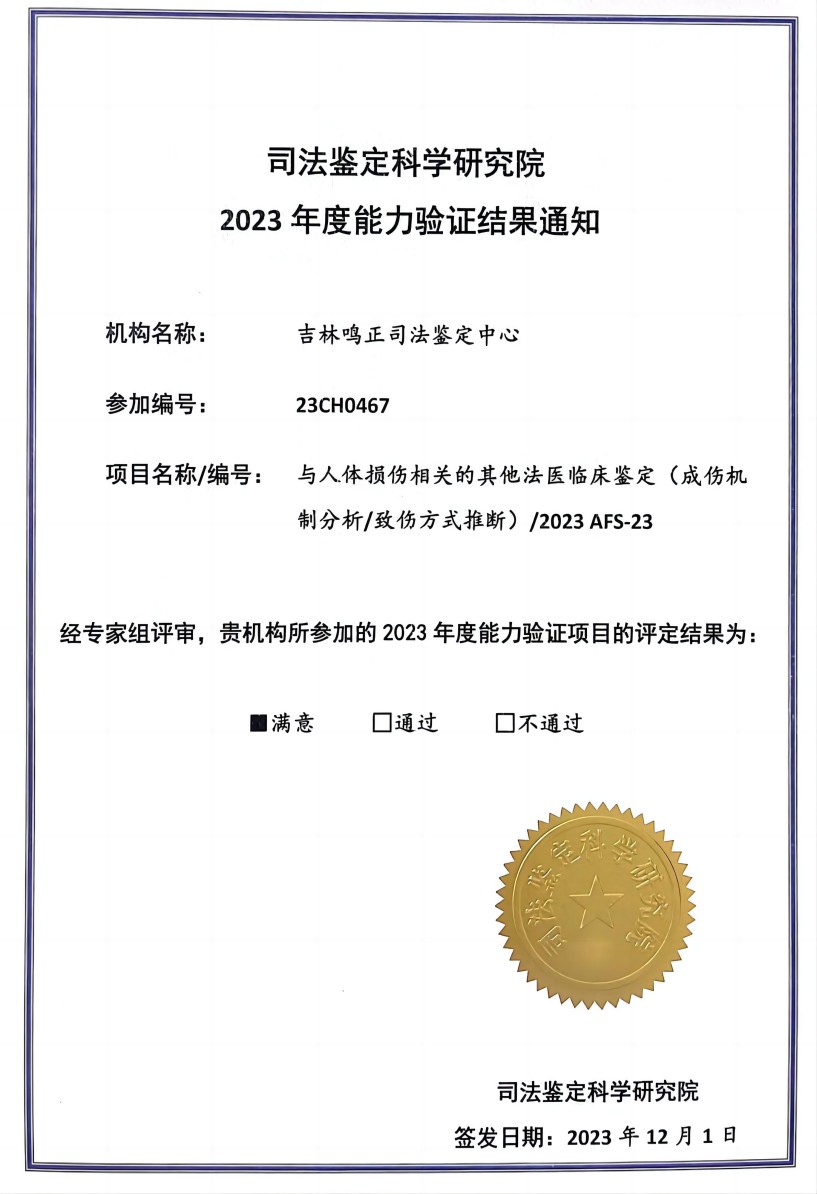 司法鉴定科学研究院
2023 年度能力验证结果通知

机构名称： 吉林鸣正司法鉴定中心

参加编号： 23CH0467

项目名称/编号： 与人体损伤相关的其他法医临床鉴定（成伤机制分析/致伤方式推断）/2023 AFS-23

经专家组评审，贵机构所参加的 2023 年度能力验证项目的评定结果为：

■满意 □通过 □不通过

司法鉴定科学研究院

司法鉴定科学研究院

签发日期：2023 年 12 月 1 日